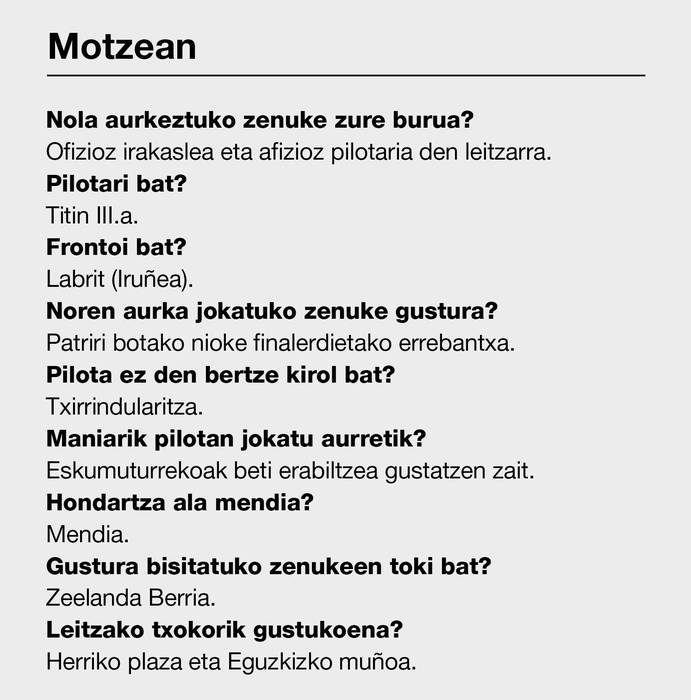 Motzean

Nola aurkeztuko zenuke zure burua?
Ofizioz irakaslea eta afizioz pilotaria den leitzarra.

Pilotari bat?
Titin III.a.

Frontoi bat?
Labrit (Iruñea).

Noren aurka jokatuko zenuke gustura?
Patriri botako nioke finalerdietako errebantxa.

Pilota ez den bertze kirol bat?
Txirrindularitza.

Maniarik pilotan jokatu aurretik?
Eskumuturrekoak beti erabiltzea gustatzen zait.

Hondartza ala mendia?
Mendia.

Gustura bisitatuko zenukeen toki bat?
Zeelanda Berria.

Leitzako txokorik gustukoena?
Herriko plaza eta Eguzkizko muñoa.